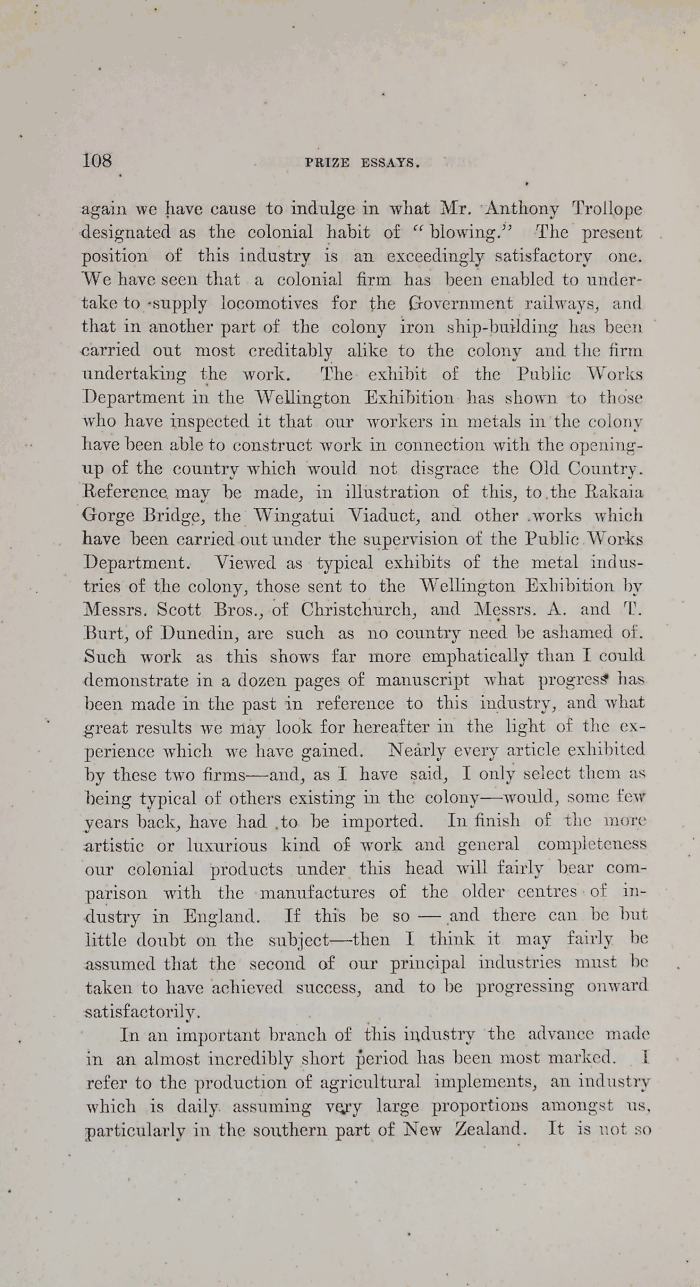 108 PRIZE ESSAYS.

again we have cause to indulge in what Mr. Anthony Trollope designated as the colonial habit of "blowing." The present position of this industry is an exceedingly satisfactory one. We have seen that a colonial firm has been enabled to undertake to supply locomotives for the Government railways, and that in another part of the colony iron ship-building has been carried out most creditably alike to the colony and the firm undertaking the work. The exhibit of the Public Works Department in the Wellington Exhibition has shown to those who have inspected it that our workers in metals in the colony have been able to construct work in connection with the opening-up of the country which would not disgrace the Old Country. Reference may be made, in illustration of this, to the Rakaia Gorge Bridge, the Wingatui Viaduct, and other works which have been carried out under the supervision of the Public Works Department. Viewed as typical exhibits of the metal industries of the colony, those sent to the Wellington Exhibition by Messrs. Scott Bros., of Christchurch, and Messrs. A. and T. Burt, of Dunedin, are such as no country need be ashamed of. Such work as this shows far more emphatically than I could demonstrate in a dozen pages of manuscript what progress has been made in the past in reference to this industry, and what great results we may look for hereafter in the light of the experience which we have gained. Nearly every article exhibited by these two firms—and, as I have said, I only select them as being typical of others existing in the colony—would, some few years back, have had to be imported. In finish of the more artistic or luxurious kind of work and general completeness our colonial products under this head will fairly bear comparison with the manufactures of the older centres of industry in England. If this be so — and there can be but little doubt on the subject—then I think it may fairly be assumed that the second of our principal industries must be taken to have achieved success, and to be progressing onward satisfactorily.

In an important branch of this industry the advance made in an almost incredibly short period has been most marked. I refer to the production of agricultural implements, an industry which is daily assuming very large proportions amongst us, particularly in the southern part of New Zealand. It is not so